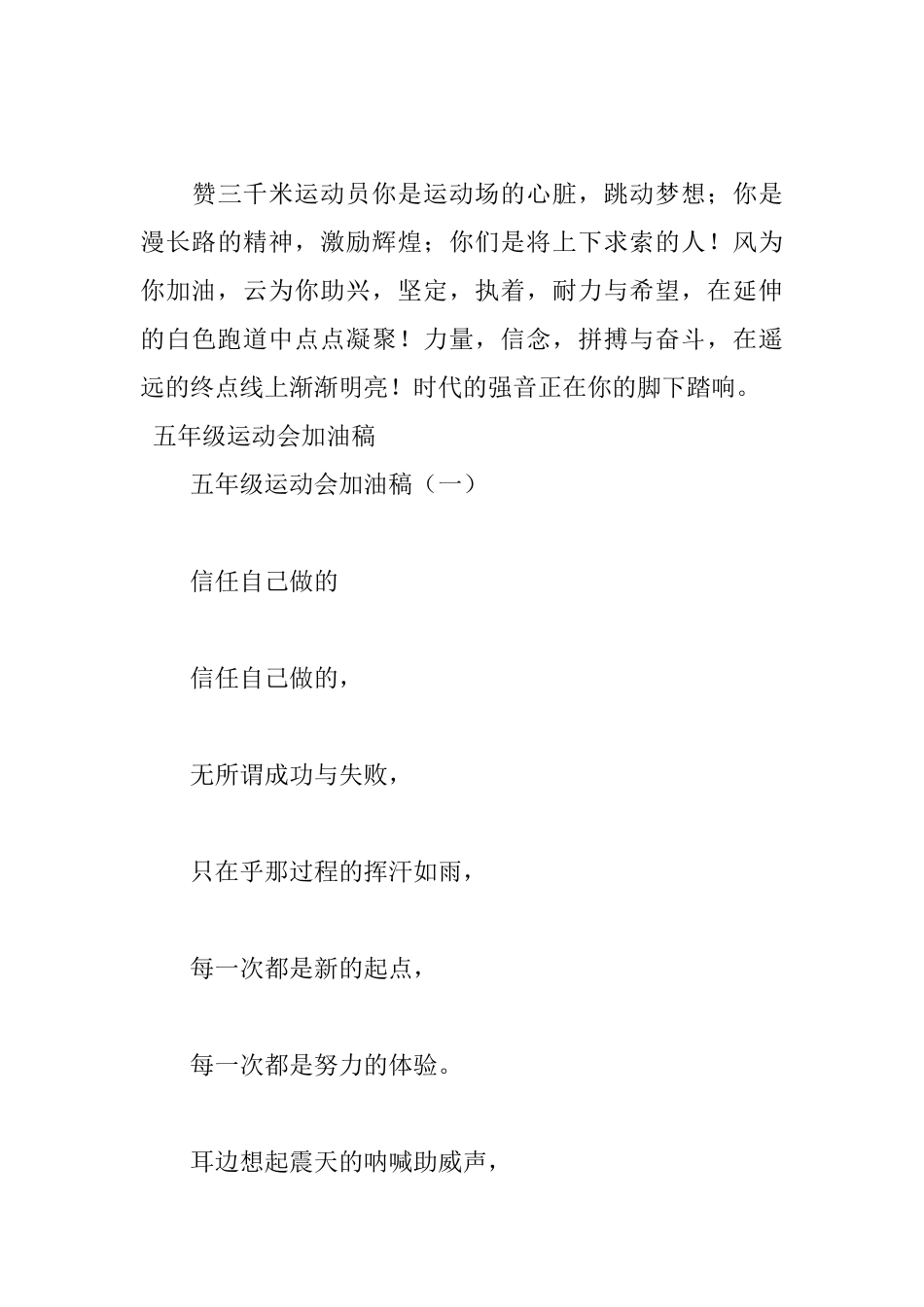 赞三千米运动员你是运动场的心脏，跳动梦想；你是漫长路的精神，激励辉煌；你们是将上下求索的人！风为你加油，云为你助兴，坚定，执着，耐力与希望，在延伸的白色跑道中点点凝聚！力量，信念，拼搏与奋斗，在遥远的终点线上渐渐明亮！时代的强音正在你的脚下踏响。

五年级运动会加油稿

五年级运动会加油稿（一）

信任自己做的

信任自己做的，

无所谓成功与失败，

只在乎那过程的挥汗如雨，

每一次都是新的起点，

每一次都是努力的体验。

耳边想起震天的呐喊助威声，